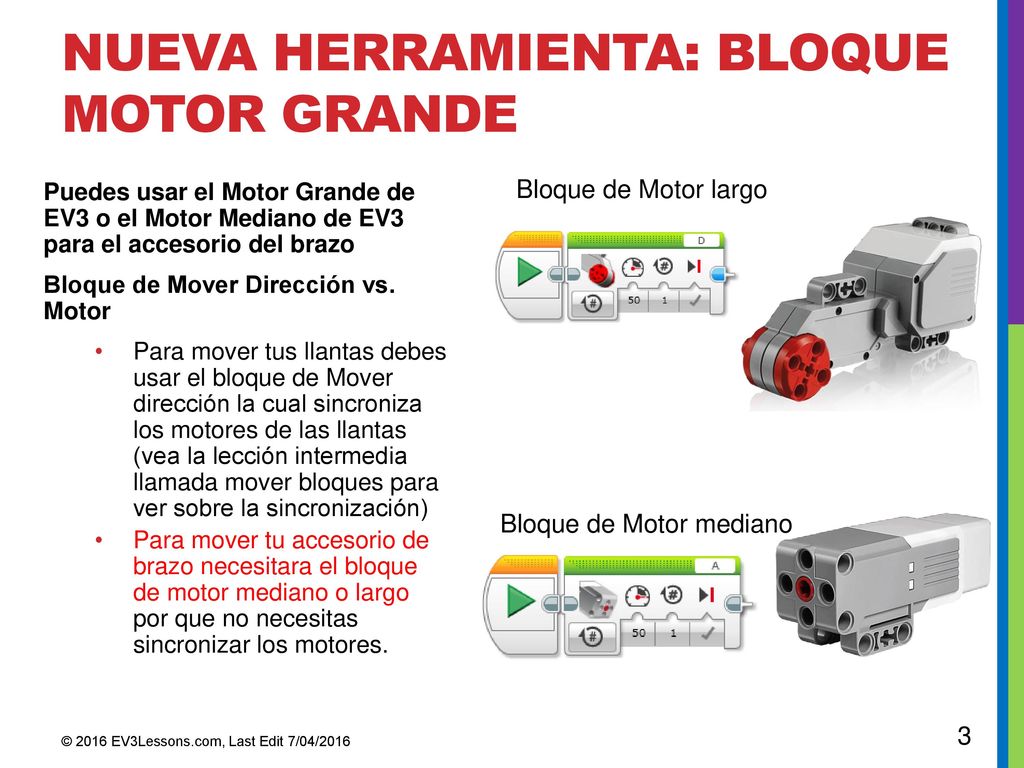 NUEVA HERRAMIENTA: BLOQUE MOTOR GRANDE

Puedes usar el Motor Grande de EV3 o el Motor Mediano de EV3 para el accesorio del brazo

Bloque de Mover Dirección vs. Motor

• Para mover tus llantas debes usar el bloque de Mover dirección la cual sincroniza los motores de las llantas (vea la lección intermedia llamada mover bloques para ver sobre la sincronización)
• Para mover tu accesorio de brazo necesitara el bloque de motor mediano o largo por que no necesitas sincronizar los motores.

Bloque de Motor largo

D
50 1

Bloque de Motor mediano

A
50 1

© 2016 EV3Lessons.com, Last Edit 7/04/2016

3